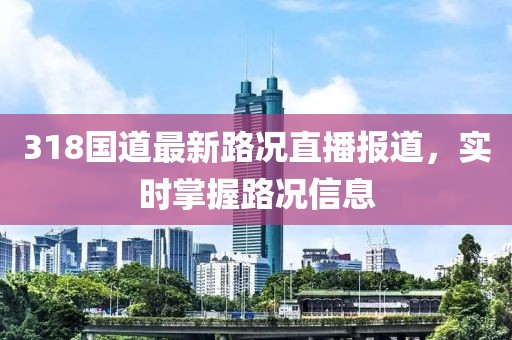 318国道最新路况直播报道，实时掌握路况信息